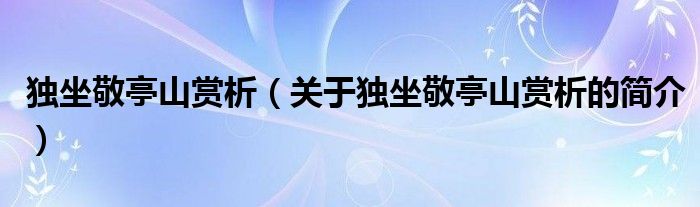 独坐敬亭山赏析（关于独坐敬亭山赏析的简介）